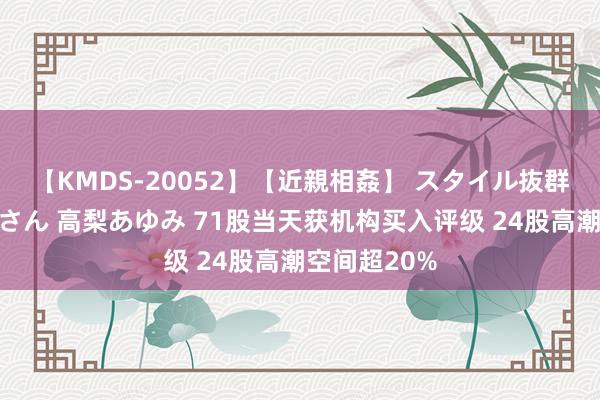 【KMDS-20052】【近親相姦】 スタイル抜群
さん 高梨あゆみ 71股当天获机构买入评级 24股高潮
级 24股高潮空间超20%